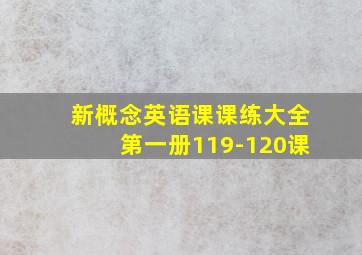 新概念英语课课练大全
第一册119-120课